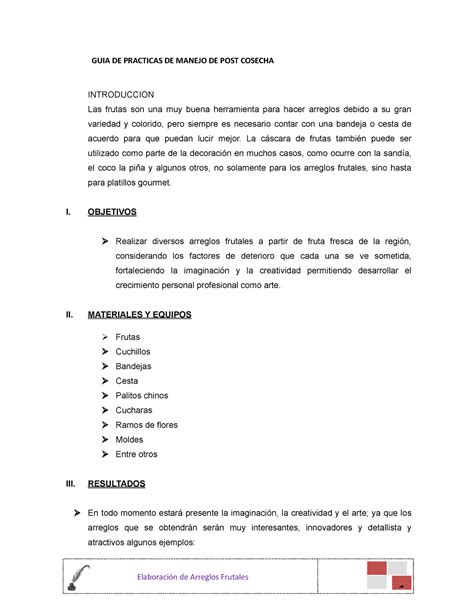 GUIA DE PRACTICAS DE MANEJO DE POST COSECHA

INTRODUCCION
Las frutas son una muy buena herramienta para hacer arreglos debido a su gran variedad y colorido, pero siempre es necesario contar con una bandeja o cesta de acuerdo para que puedan lucir mejor. La cáscara de frutas también puede ser utilizado como parte de la decoración en muchos casos, como ocurre con la sandía, el coco la piña y algunos otros, no solamente para los arreglos frutales, sino hasta para platillos gourmet.

I. OBJETIVOS

➤ Realizar diversos arreglos frutales a partir de fruta fresca de la región, considerando los factores de deterioro que cada una se ve sometida, fortaleciendo la imaginación y la creatividad permitiendo desarrollar el crecimiento personal profesional como arte.

II. MATERIALES Y EQUIPOS

➤ Frutas
➤ Cuchillos
➤ Bandejas
➤ Cesta
➤ Palitos chinos
➤ Cucharas
➤ Ramos de flores
➤ Moldes
➤ Entre otros

III. RESULTADOS

➤ En todo momento estará presente la imaginación, la creatividad y el arte; ya que los arreglos que se obtendrán serán muy interesantes, innovadores y detallista y atractivos algunos ejemplos:

Elaboración de Arreglos Frutales